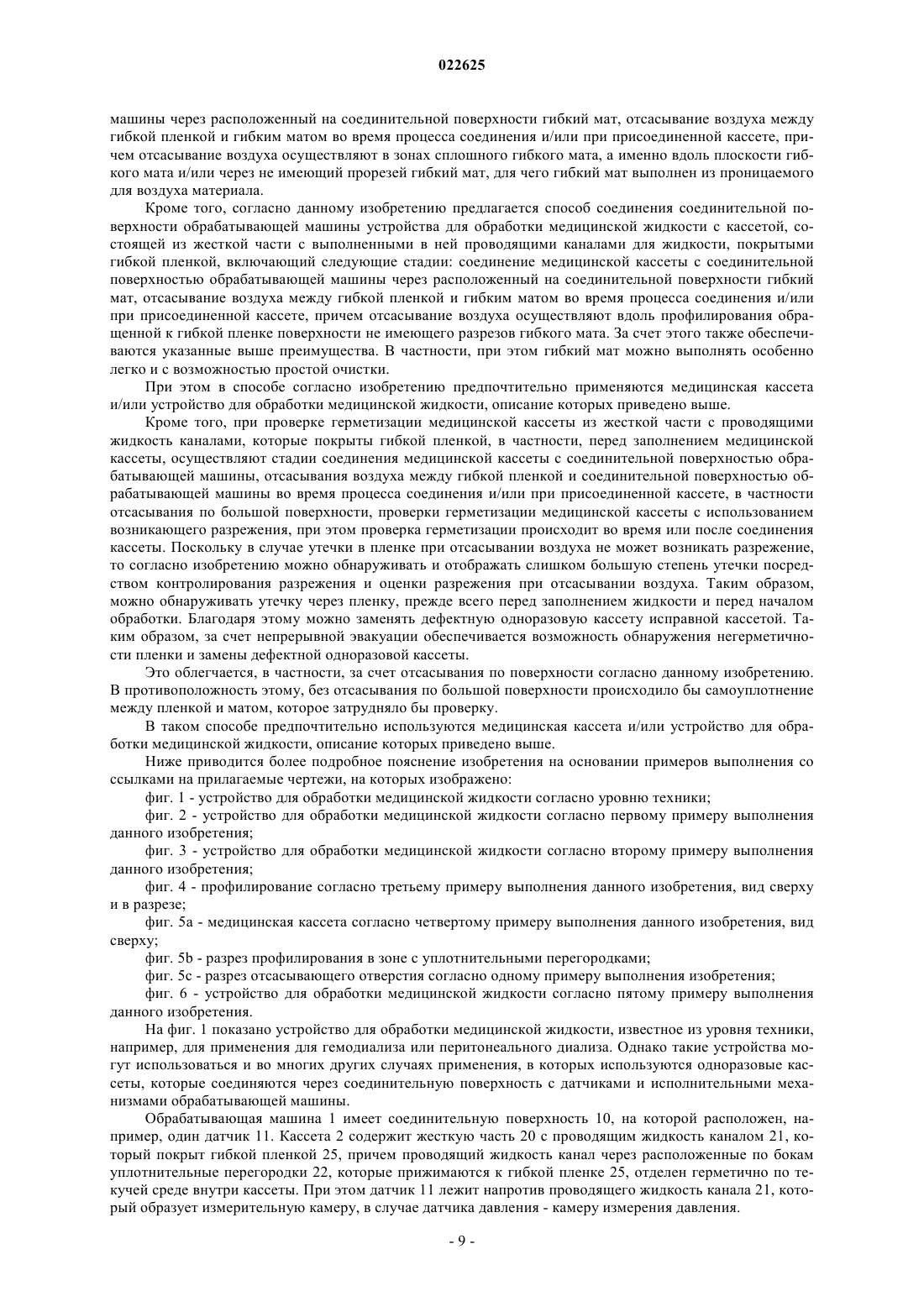 022625

машины через расположенный на соединительной поверхности гибкий мат, отсасывание воздуха между гибкой пленкой и гибким матом во время процесса соединения и/или при присоединенной кассете, причем отсасывание воздуха осуществляют в зонах сплошного гибкого мата, а именно вдоль плоскости гибкого мата и/или через не имеющий прорезей гибкий мат, для чего гибкий мат выполнен из проницаемого для воздуха материала.

Кроме того, согласно данному изобретению предлагается способ соединения соединительной поверхности обрабатывающей машины устройства для обработки медицинской жидкости с кассетой, состоящей из жесткой части с выполненными в ней проводящими каналами для жидкости, покрытыми гибкой пленкой, включающий следующие стадии: соединение медицинской кассеты с соединительной поверхностью обрабатывающей машины через расположенный на соединительной поверхности гибкий мат, отсасывание воздуха между гибкой пленкой и гибким матом во время процесса соединения и/или при присоединенной кассете, причем отсасывание воздуха осуществляют вдоль профилирования обращенной к гибкой пленке поверхности не имеющего разрезов гибкого мата. За счет этого также обеспечиваются указанные выше преимущества. В частности, при этом гибкий мат можно выполнять особенно легко и с возможностью простой очистки.

При этом в способе согласно изобретению предпочтительно применяются медицинская кассета и/или устройство для обработки медицинской жидкости, описание которых приведено выше.

Кроме того, при проверке герметизации медицинской кассеты из жесткой части с проводящими жидкость каналами, которые покрыты гибкой пленкой, в частности, перед заполнением медицинской кассеты, осуществляют стадии соединения медицинской кассеты с соединительной поверхностью обрабатывающей машины, отсасывания воздуха между гибкой пленкой и соединительной поверхностью обрабатывающей машины во время процесса соединения и/или при присоединенной кассете, в частности отсасывания по большой поверхности, проверки герметизации медицинской кассеты с использованием возникающего разрежения, при этом проверка герметизации происходит во время или после соединения кассеты. Поскольку в случае утечки в пленке при отсасывании воздуха не может возникать разрежение, то согласно изобретению можно обнаруживать и отображать слишком большую степень утечки посредством контролирования разрежения и оценки разрежения при отсасывании воздуха. Таким образом, можно обнаруживать утечку через пленку, прежде всего перед заполнением жидкости и перед началом обработки. Благодаря этому можно заменять дефектную одноразовую кассету исправной кассетой. Таким образом, за счет непрерывной эвакуации обеспечивается возможность обнаружения негерметичности пленки и замены дефектной одноразовой кассеты.

Это облегчается, в частности, за счет отсасывания по поверхности согласно данному изобретению. В противоположность этому, без отсасывания по большой поверхности происходило бы самоуплотнение между пленкой и матом, которое затрудняло бы проверку.

В таком способе предпочтительно используются медицинская кассета и/или устройство для обработки медицинской жидкости, описание которых приведено выше.

Ниже приводится более подробное пояснение изобретения на основании примеров выполнения со ссылками на прилагаемые чертежи, на которых изображено:

фиг. 1 - устройство для обработки медицинской жидкости согласно уровню техники;

фиг. 2 - устройство для обработки медицинской жидкости согласно первому примеру выполнения данного изобретения;

фиг. 3 - устройство для обработки медицинской жидкости согласно второму примеру выполнения данного изобретения;

фиг. 4 - профилирование согласно третьему примеру выполнения данного изобретения, вид сверху и в разрезе;

фиг. 5a - медицинская кассета согласно четвертому примеру выполнения данного изобретения, вид сверху;

фиг. 5b - разрез профилирования в зоне с уплотнительными перегородками;

фиг. 5c - разрез отсасывающего отверстия согласно одному примеру выполнения изобретения;

фиг. 6 - устройство для обработки медицинской жидкости согласно пятому примеру выполнения данного изобретения.

На фиг. 1 показано устройство для обработки медицинской жидкости, известное из уровня техники, например, для применения для гемодиализа или перитонеального диализа. Однако такие устройства могут использоваться и во многих других случаях применения, в которых используются одноразовые кассеты, которые соединяются через соединительную поверхность с датчиками и исполнительными механизмами обрабатывающей машины.

Обрабатывающая машина 1 имеет соединительную поверхность 10, на которой расположен, например, один датчик 11. Кассета 2 содержит жесткую часть 20 с проводящим жидкость каналом 21, который покрыт гибкой пленкой 25, причем проводящий жидкость канал через расположенные по бокам уплотнительные перегородки 22, которые прижимаются к гибкой пленке 25, отделен герметично по текучей среде внутри кассеты. При этом датчик 11 лежит напротив проводящего жидкость канала 21, который образует измерительную камеру, в случае датчика давления - камеру измерения давления.

- 9 -